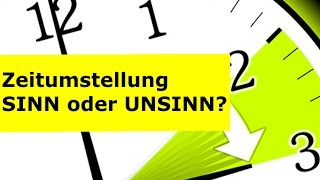 12
1
2
3

Zeitumstellung
SINN oder UNSINN?